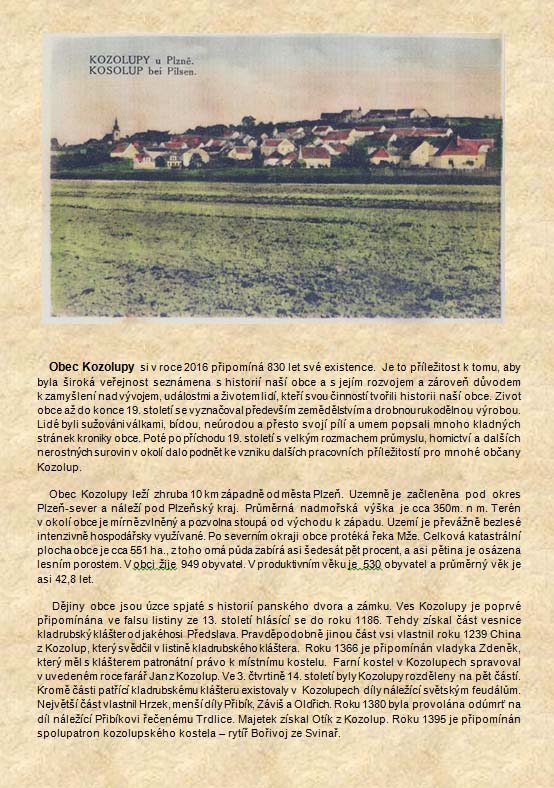 KOZOLUPY u Plzně.
KOSOLUP bei Pilsen.

Obec Kozolupy si v roce 2016 připomíná 830 let své existence. Je to příležitost k tomu, aby byla široká veřejnost seznámena s historií naší obce a s jejím rozvojem a zároveň důvodem k zamyšlení nad vývojem, událostmi a životem lidí, kteří svou činností tvořili historii naší obce. Život obce až do konce 19. století se vyznačoval především zemědělstvím a drobnou rukodělnou výrobou. Lidé byli sužováni válkami, bídou, neúrodou a přesto svojí pílí a umem popsali mnoho kladných stránek kroniky obce. Poté po příchodu 19. století s velkým rozmachem průmyslu, hornictví a dalších nerostných surovin v okolí dalo podnět ke vzniku dalších pracovních příležitostí pro mnohé občany Kozolup.

Obec Kozolupy leží zhruba 10 km západně od města Plzeň. Územně je začleněna pod okres Plzeň-sever a náleží pod Plzeňský kraj. Průměrná nadmořská výška je cca 350m. n. m. Terén v okolí obce je mírně zvlněný a pozvolna stoupá od východu k západu. Území je převážně bezlesé intenzivně hospodářsky využívané. Po severním okraji obce protéká řeka Mže. Celková katastrální plocha obce je cca 551 ha., z toho orná půda zabírá asi šedesát pět procent, a asi pětina je osázena lesním porostem. V obci žije 949 obyvatel. V produktivním věku je 530 obyvatel a průměrný věk je asi 42,8 let.

Dějiny obce jsou úzce spjaté s historií panského dvora a zámku. Ves Kozolupy je poprvé připomínána ve falsu listiny ze 13. století hlásící se do roku 1186. Tehdy získal část vesnice kladrubský klášter od jakéhosi Předslava. Pravděpodobně jinou část vsi vlastnil roku 1239 China z Kozolup, který svědčil v listině kladrubského kláštera. Roku 1366 je připomínán vladyka Zdeněk, který měl s klášterem patronátní právo k místnímu kostelu. Farní kostel v Kozolupech spravoval v uvedeném roce farář Jan z Kozolup. Ve 3. čtvrtině 14. století byly Kozolupy rozděleny na pět částí. Kromě části patřící kladrubskému klášteru existovaly v Kozolupech díly náležící světským feudálům. Největší část vlastnil Hrzek, menší díly Přibík, Záviš a Oldřich. Roku 1380 byla provolána odúmrť na díl náležící Přibíkovi řečenému Trdlice. Majetek získal Otík z Kozolup. Roku 1395 je připomínán spolupatron kozolupského kostela – rytíř Bořivoj ze Svinař.